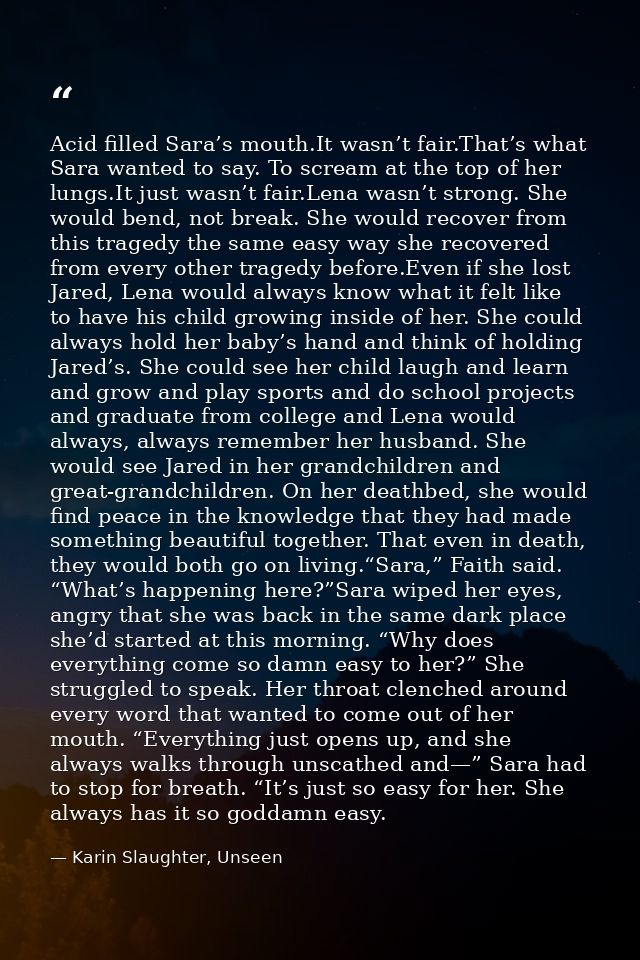 “

Acid filled Sara’s mouth.It wasn’t fair.That’s what Sara wanted to say. To scream at the top of her lungs.It just wasn’t fair.Lena wasn’t strong. She would bend, not break. She would recover from this tragedy the same easy way she recovered from every other tragedy before.Even if she lost Jared, Lena would always know what it felt like to have his child growing inside of her. She could always hold her baby’s hand and think of holding Jared’s. She could see her child laugh and learn and grow and play sports and do school projects and graduate from college and Lena would always, always remember her husband. She would see Jared in her grandchildren and great-grandchildren. On her deathbed, she would find peace in the knowledge that they had made something beautiful together. That even in death, they would both go on living.“Sara,” Faith said. “What’s happening here?”Sara wiped her eyes, angry that she was back in the same dark place she’d started at this morning. “Why does everything come so damn easy to her?” She struggled to speak. Her throat clenched around every word that wanted to come out of her mouth. “Everything just opens up, and she always walks through unscathed and—” Sara had to stop for breath. “It’s just so easy for her. She always has it so goddamn easy.

— Karin Slaughter, Unseen